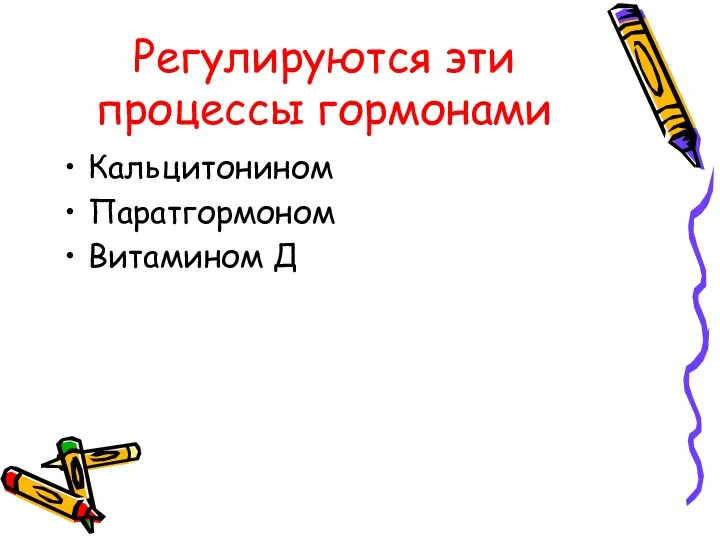 Регулируются эти процессы гормонами

• Кальцитонином
• Паратгормоном
• Витамином Д